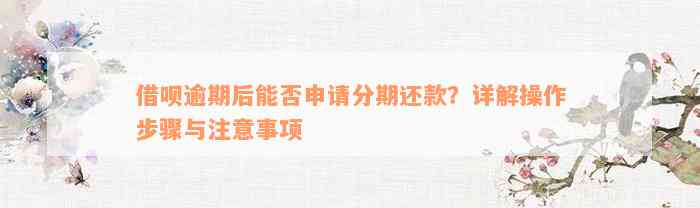 借呗逾期后能否申请分期还款？详解操作步骤与注意事项